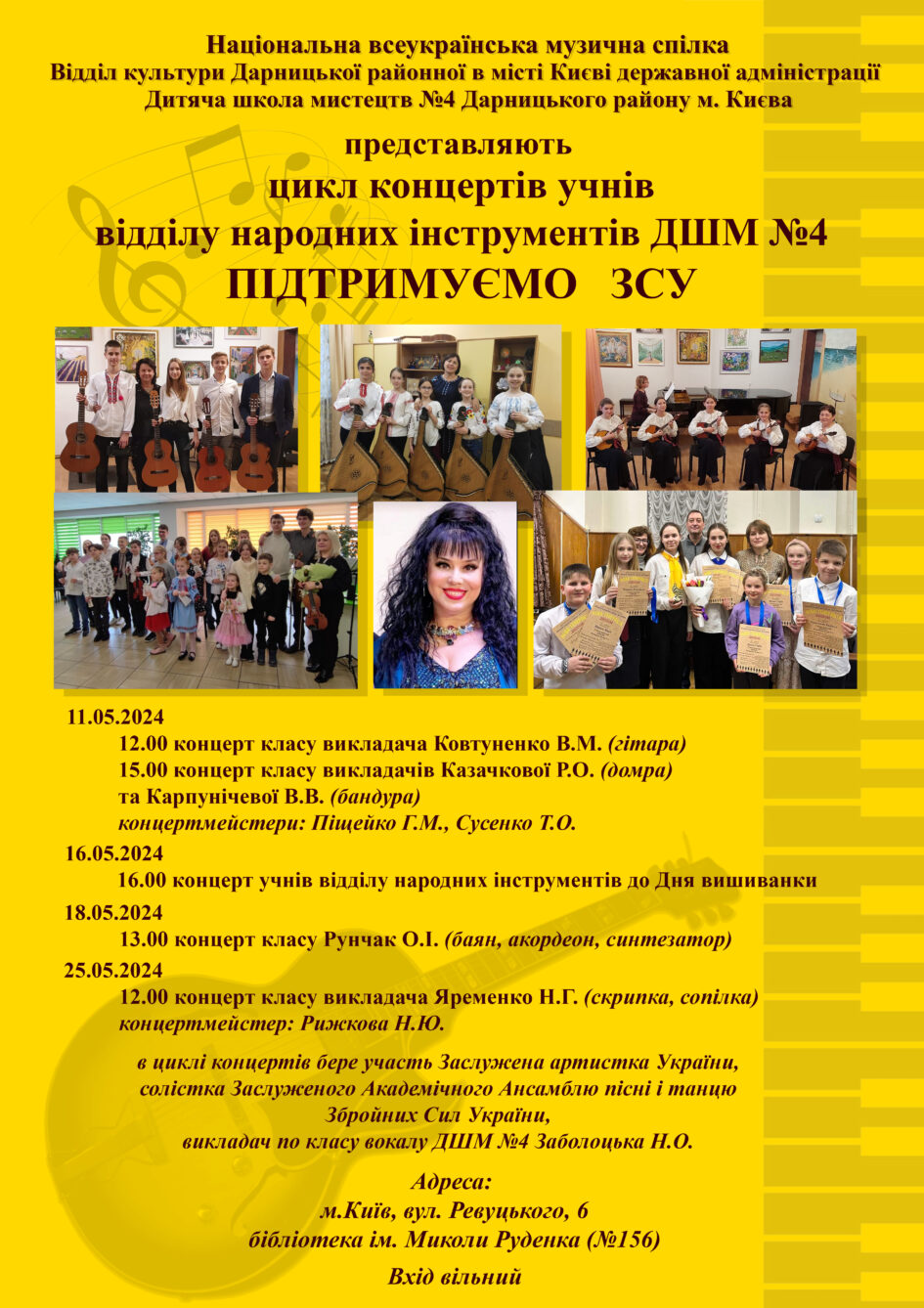 Національна всеукраїнська музична спілка
Відділ культури Дарницької районної в місті Києві державної адміністрації
Дитяча школа мистецтв №4 Дарницького району м. Києва

представляють
цикл концертів учнів
відділу народних інструментів ДШМ №4
ПІДТРИМУЄМО ЗСУ

11.05.2024
12.00 концерт класу викладача Ковтуненко В.М. (гітара)
15.00 концерт класу викладачів Казачкової Р.О. (домра)
та Карпунічевої В.В. (бандура)
концертмейстери: Піщейко Г.М., Сусенко Т.О.

16.05.2024
16.00 концерт учнів відділу народних інструментів до Дня вишиванки

18.05.2024
13.00 концерт класу Рунчак О.І. (баян, акордеон, синтезатор)

25.05.2024
12.00 концерт класу викладача Яременко Н.Г. (скрипка, сопілка)
концертмейстер: Рижкова Н.Ю.

в циклі концертів бере участь Заслужена артистка України, солістка Заслуженого Академічного Ансамблю пісні і танцю Збройних Сил України, викладач по класу вокалу ДШМ №4 Заболоцька Н.О.

Адреса:
м.Київ, вул. Ревуцького, 6
бібліотека ім. Миколи Руденка (№156)

Вхід вільний